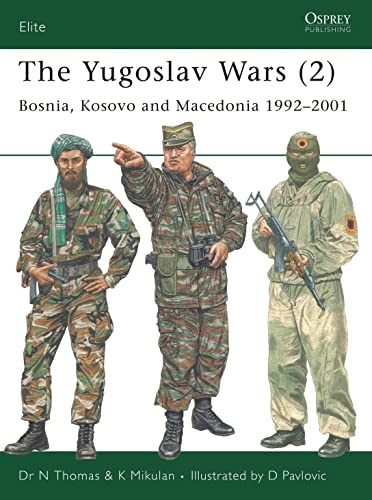 Elite

OSPREY
PUBLISHING

The Yugoslav Wars (2)

Bosnia, Kosovo and Macedonia 1992–2001

Dr N Thomas & K Mikulan • Illustrated by D Pavlovic